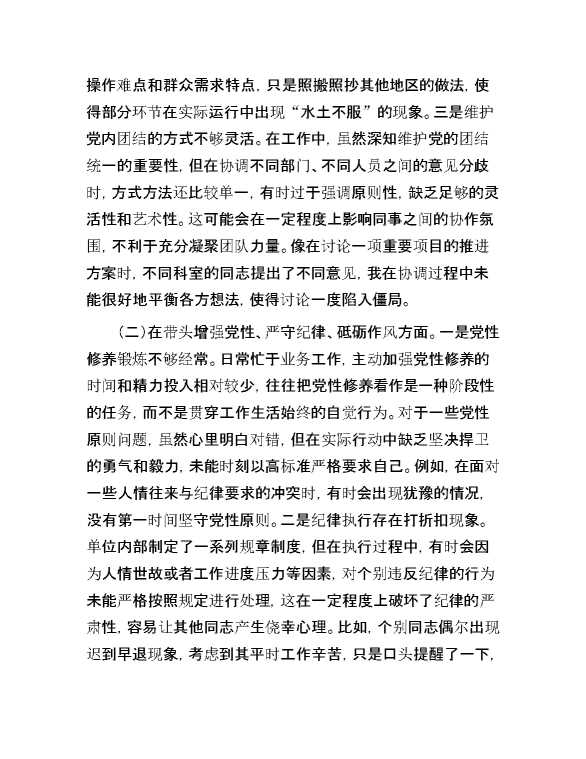 操作难点和群众需求特点，只是照搬照抄其他地区的做法，使得部分环节在实际运行中出现“水土不服”的现象。三是维护党内团结的方式不够灵活。在工作中，虽然深知维护党的团结统一的重要性，但在协调不同部门、不同人员之间的意见分歧时，方式方法还比较单一，有时过于强调原则性，缺乏足够的灵活性和艺术性。这可能会在一定程度上影响同事之间的协作氛围，不利于充分凝聚团队力量。像在讨论一项重要项目的推进方案时，不同科室的同志提出了不同意见，我在协调过程中未能很好地平衡各方想法，使得讨论一度陷入僵局。

（二）在带头增强党性、严守纪律、砥砺作风方面。一是党性修养锻炼不够经常。日常忙于业务工作，主动加强党性修养的时间和精力投入相对较少，往往把党性修养看作是一种阶段性的任务，而不是贯穿工作生活始终的自觉行为。对于一些党性原则问题，虽然心里明白对错，但在实际行动中缺乏坚决捍卫的勇气和毅力，未能时刻以高标准严格要求自己。例如，在面对一些人情往来与纪律要求的冲突时，有时会出现犹豫的情况，没有第一时间坚守党性原则。二是纪律执行存在打折扣现象。单位内部制定了一系列规章制度，但在执行过程中，有时会因为人情世故或者工作进度压力等因素，对个别违反纪律的行为未能严格按照规定进行处理，这在一定程度上破坏了纪律的严肃性，容易让其他同志产生侥幸心理。比如，个别同志偶尔出现迟到早退现象，考虑到其平时工作辛苦，只是口头提醒了一下，